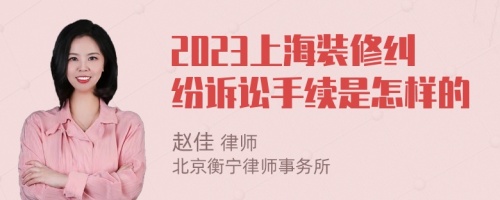 2023上海装修纠纷诉讼手续是怎样的

赵佳 律师
北京衡宁律师事务所